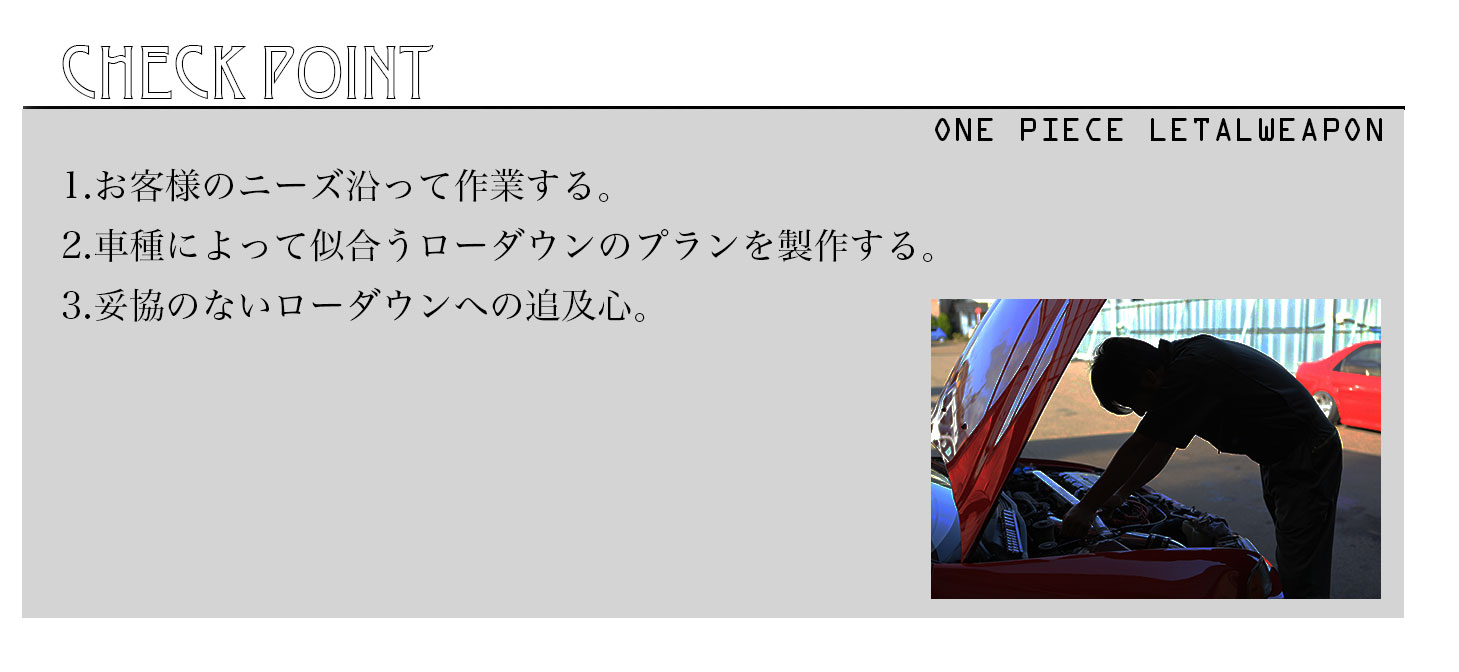 CHECK POINT

ONE PIECE LETALWEAPON

1.お客様のニーズ沿って作業する。

2.車種によって似合うローダウンのプランを製作する。

3.妥協のないローダウンへの追及心。